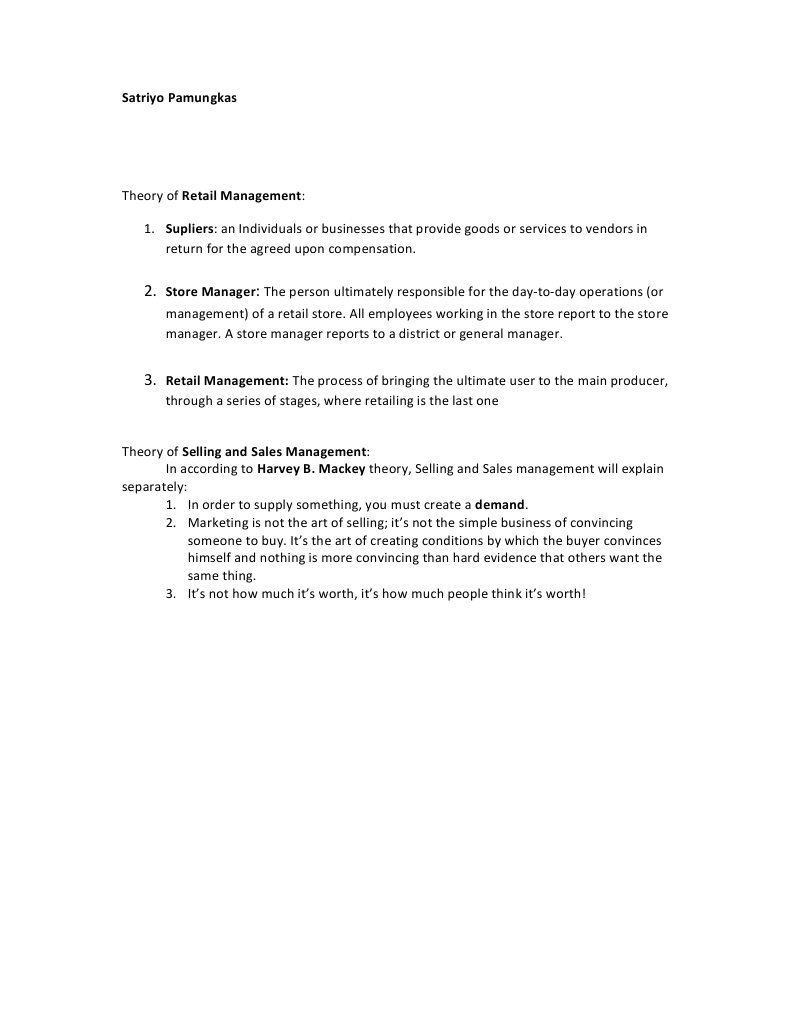 Satriyo Pamungkas

Theory of Retail Management:

1. Supliers: an Individuals or businesses that provide goods or services to vendors in return for the agreed upon compensation.

2. Store Manager: The person ultimately responsible for the day-to-day operations (or management) of a retail store. All employees working in the store report to the store manager. A store manager reports to a district or general manager.

3. Retail Management: The process of bringing the ultimate user to the main producer, through a series of stages, where retailing is the last one

Theory of Selling and Sales Management:

In according to Harvey B. Mackey theory, Selling and Sales management will explain separately:

1. In order to supply something, you must create a demand.
2. Marketing is not the art of selling; it's not the simple business of convincing someone to buy. It's the art of creating conditions by which the buyer convinces himself and nothing is more convincing than hard evidence that others want the same thing.
3. It's not how much it's worth, it's how much people think it's worth!